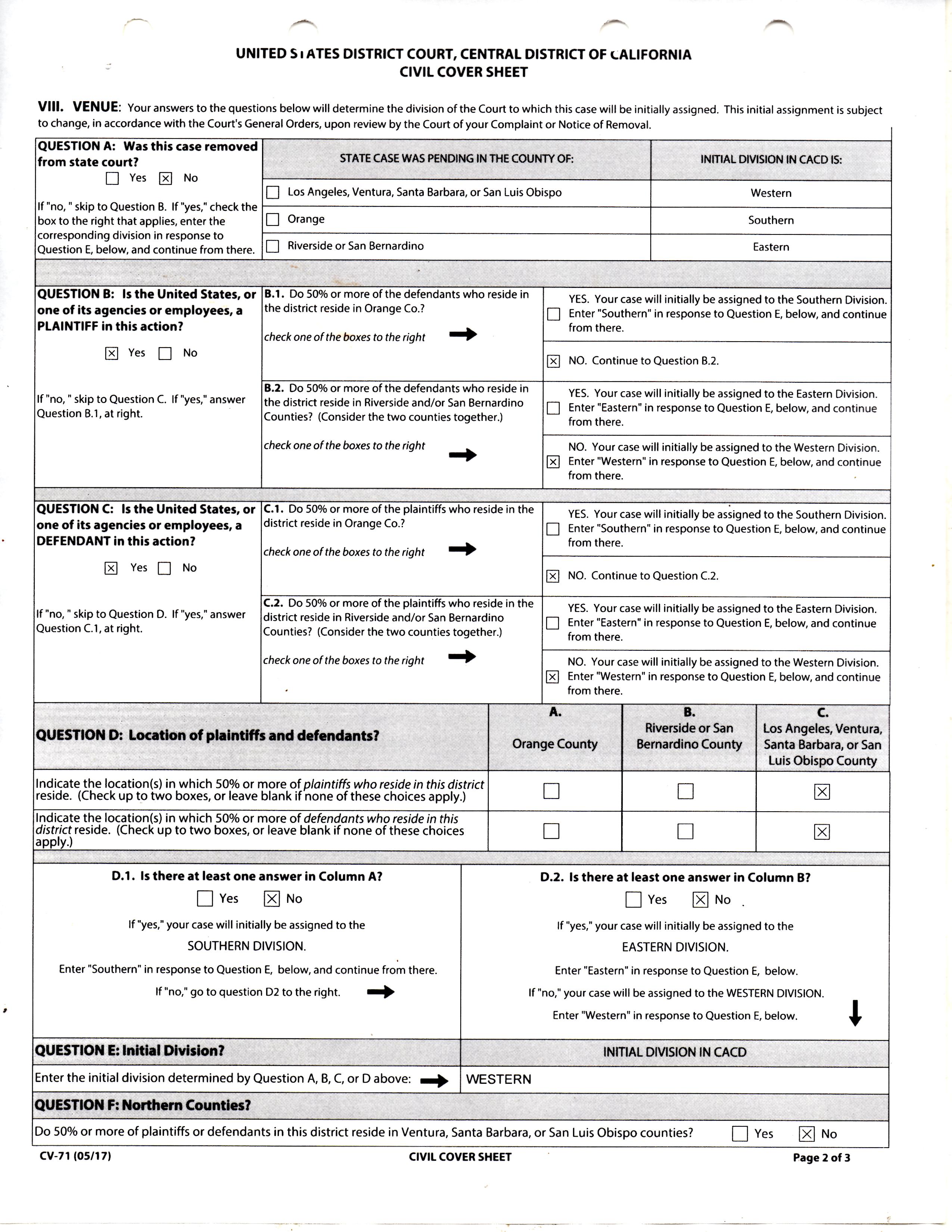 UNITED STATES DISTRICT COURT, CENTRAL DISTRICT OF CALIFORNIA
CIVIL COVER SHEET

VIII. VENUE: Your answers to the questions below will determine the division of the Court to which this case will be initially assigned. This initial assignment is subject to change, in accordance with the Court's General Orders, upon review by the Court of your Complaint or Notice of Removal.

QUESTION A: Was this case removed from state court?
☐ Yes ☒ No

If "no, " skip to Question B. If "yes," check the box to the right that applies, enter the corresponding division in response to Question E, below, and continue from there.

| STATE CASE WAS PENDING IN THE COUNTY OF: | INITIAL DIVISION IN CACD IS: |
|---|---|
| ☐ Los Angeles, Ventura, Santa Barbara, or San Luis Obispo | Western |
| ☐ Orange | Southern |
| ☐ Riverside or San Bernardino | Eastern |

QUESTION B: Is the United States, or one of its agencies or employees, a PLAINTIFF in this action?
☒ Yes ☐ No

If "no, " skip to Question C. If "yes," answer Question B.1, at right.

B.1. Do 50% or more of the defendants who reside in the district reside in Orange Co.?
check one of the boxes to the right

☐ YES. Your case will initially be assigned to the Southern Division. Enter "Southern" in response to Question E, below, and continue from there.
☒ NO. Continue to Question B.2.

B.2. Do 50% or more of the defendants who reside in the district reside in Riverside and/or San Bernardino Counties? (Consider the two counties together.)
check one of the boxes to the right

☐ YES. Your case will initially be assigned to the Eastern Division. Enter "Eastern" in response to Question E, below, and continue from there.
☒ NO. Your case will initially be assigned to the Western Division. Enter "Western" in response to Question E, below, and continue from there.

QUESTION C: Is the United States, or one of its agencies or employees, a DEFENDANT in this action?
☒ Yes ☐ No

If "no, " skip to Question D. If "yes," answer Question C.1, at right.

C.1. Do 50% or more of the plaintiffs who reside in the district reside in Orange Co.?
check one of the boxes to the right

☐ YES. Your case will initially be assigned to the Southern Division. Enter "Southern" in response to Question E, below, and continue from there.
☒ NO. Continue to Question C.2.

C.2. Do 50% or more of the plaintiffs who reside in the district reside in Riverside and/or San Bernardino Counties? (Consider the two counties together.)
check one of the boxes to the right

☐ YES. Your case will initially be assigned to the Eastern Division. Enter "Eastern" in response to Question E, below, and continue from there.
☒ NO. Your case will initially be assigned to the Western Division. Enter "Western" in response to Question E, below, and continue from there.

| QUESTION D: Location of plaintiffs and defendants? | A. Orange County | B. Riverside or San Bernardino County | C. Los Angeles, Ventura, Santa Barbara, or San Luis Obispo County |
|---|---|---|---|
| Indicate the location(s) in which 50% or more of plaintiffs who reside in this district reside. (Check up to two boxes, or leave blank if none of these choices apply.) | ☐ | ☐ | ☒ |
| Indicate the location(s) in which 50% or more of defendants who reside in this district reside. (Check up to two boxes, or leave blank if none of these choices apply.) | ☐ | ☐ | ☒ |

D.1. Is there at least one answer in Column A?
☐ Yes ☒ No
If "yes," your case will initially be assigned to the
SOUTHERN DIVISION.
Enter "Southern" in response to Question E, below, and continue from there.
If "no," go to question D2 to the right.

D.2. Is there at least one answer in Column B?
☐ Yes ☒ No
If "yes," your case will initially be assigned to the
EASTERN DIVISION.
Enter "Eastern" in response to Question E, below.
If "no," your case will be assigned to the WESTERN DIVISION.
Enter "Western" in response to Question E, below.

| QUESTION E: Initial Division? | INITIAL DIVISION IN CACD |
|---|---|
| Enter the initial division determined by Question A, B, C, or D above: | WESTERN |

QUESTION F: Northern Counties?
Do 50% or more of plaintiffs or defendants in this district reside in Ventura, Santa Barbara, or San Luis Obispo counties? ☐ Yes ☒ No

CV-71 (05/17) CIVIL COVER SHEET Page 2 of 3